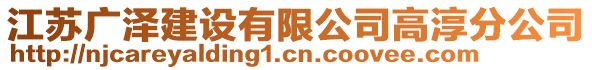 江苏广泽建设有限公司高淳分公司
http://njcareyalding1.cn.coovee.com